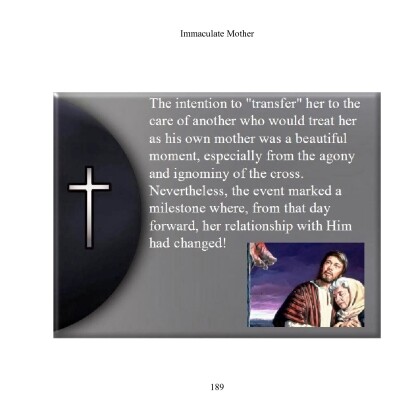 Immaculate Mother

The intention to "transfer" her to the care of another who would treat her as his own mother was a beautiful moment, especially from the agony and ignominy of the cross. Nevertheless, the event marked a milestone where, from that day forward, her relationship with Him had changed!

189